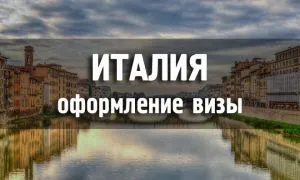 ИТАЛИЯ
оформление визы